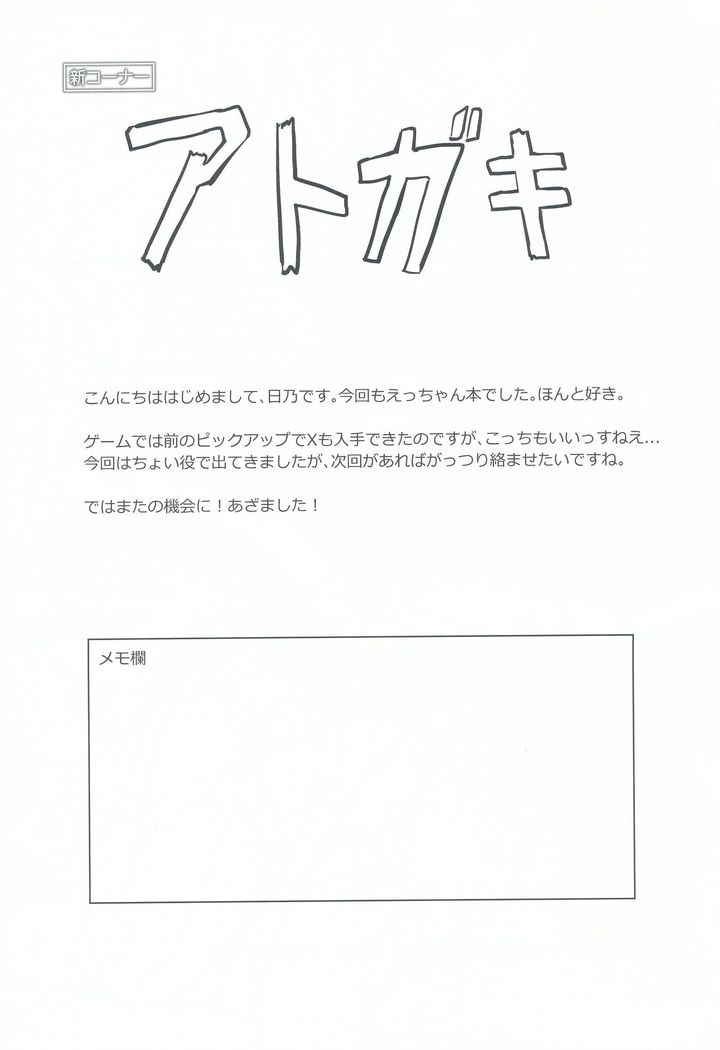 新コーナー

アトガキ

こんにちははじめまして、日乃です。今回もえっちゃん本でした。ほんと好き。

ゲームでは前のピックアップでXも入手できたのですが、こっちもいいっすねえ…
今回はちょい役で出てきましたが、次回があればがっつり絡ませたいですね。

ではまたの機会に！あざました！

メモ欄